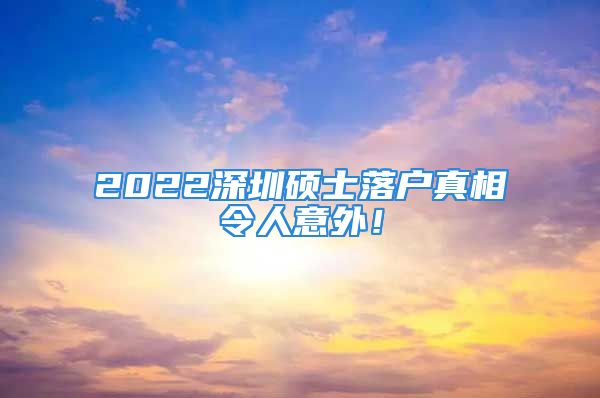 2022深圳硕士落户真相令人意外！